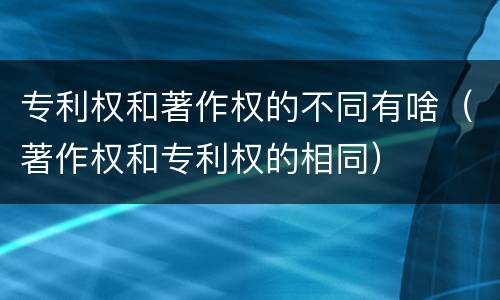 专利权和著作权的不同有啥（著作权和专利权的相同）